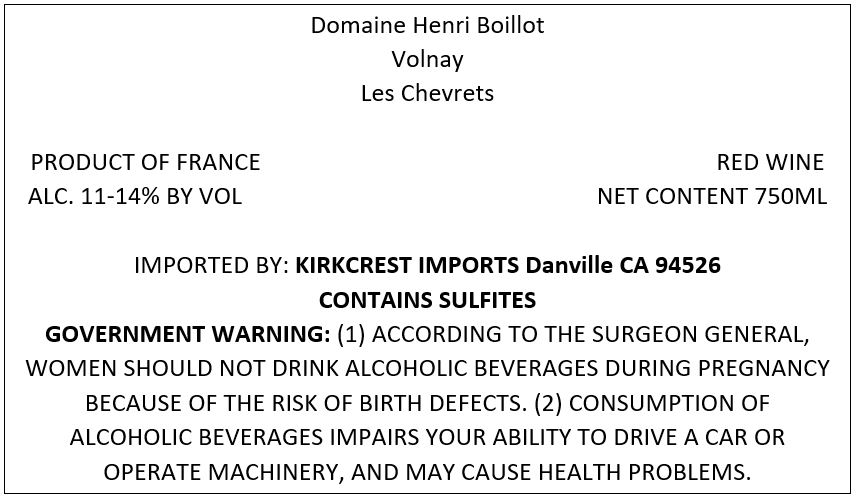 Domaine Henri Boillot
Volnay
Les Chevrets

PRODUCT OF FRANCE
ALC. 11-14% BY VOL

RED WINE
NET CONTENT 750ML

IMPORTED BY: KIRKCREST IMPORTS Danville CA 94526
CONTAINS SULFITES
GOVERNMENT WARNING: (1) ACCORDING TO THE SURGEON GENERAL, WOMEN SHOULD NOT DRINK ALCOHOLIC BEVERAGES DURING PREGNANCY BECAUSE OF THE RISK OF BIRTH DEFECTS. (2) CONSUMPTION OF ALCOHOLIC BEVERAGES IMPAIRS YOUR ABILITY TO DRIVE A CAR OR OPERATE MACHINERY, AND MAY CAUSE HEALTH PROBLEMS.